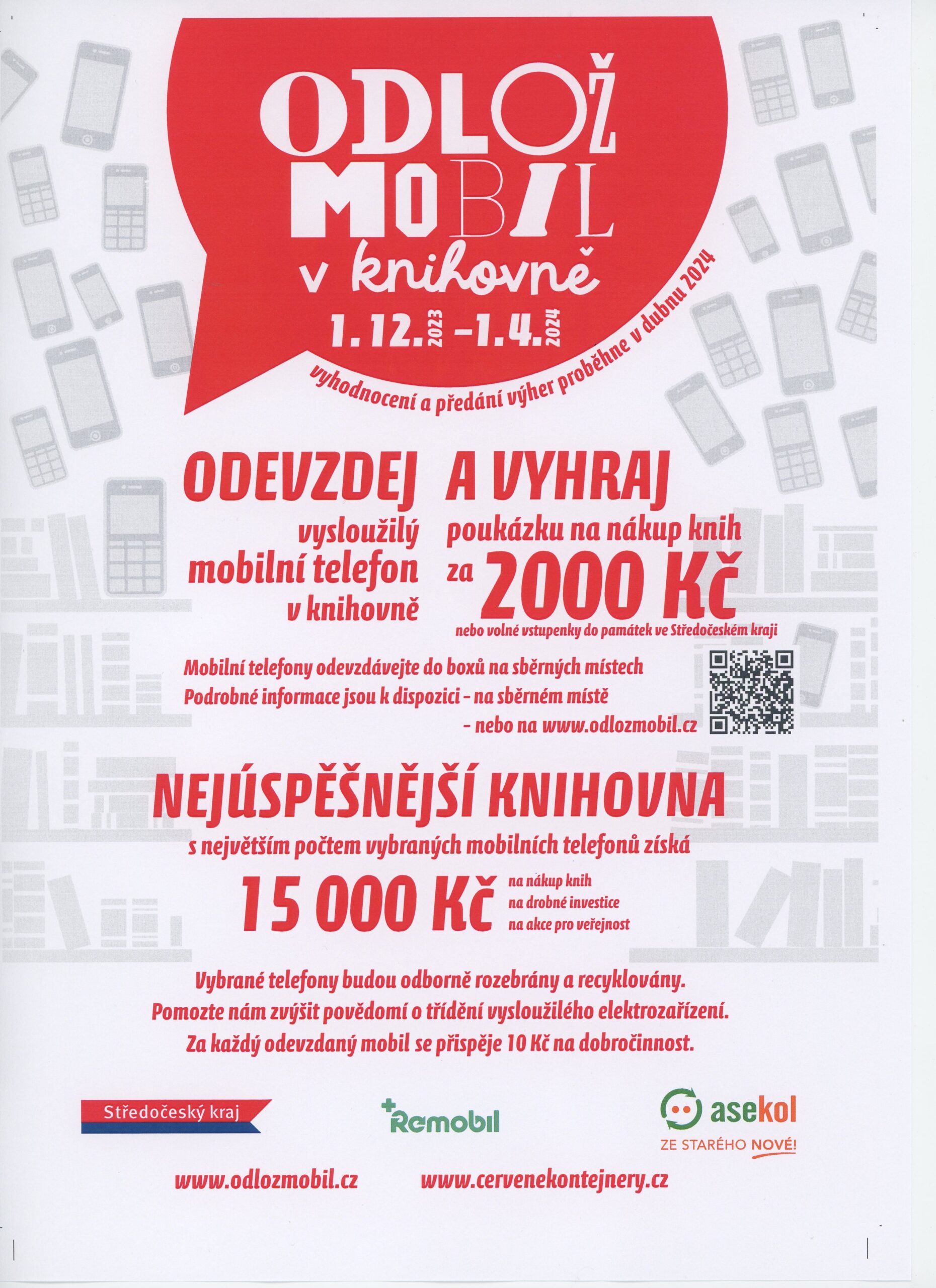 ODLOŽ MOBIL v knihovně

1. 12. 2023 – 1. 4. 2024

vyhodnocení a předání výher proběhne v dubnu 2024

ODEVZDEJ vysloužilý mobilní telefon v knihovně

A VYHRAJ poukázku na nákup knih za 2000 Kč

nebo volné vstupenky do památek ve Středočeském kraji

Mobilní telefony odevzdávejte do boxů na sběrných místech
Podrobné informace jsou k dispozici - na sběrném místě
- nebo na www.odlozmobil.cz

NEJÚSPĚŠNĚJŠÍ KNIHOVNA

s největším počtem vybraných mobilních telefonů získá

15 000 Kč na nákup knih na drobné investice na akce pro veřejnost

Vybrané telefony budou odborně rozebrány a recyklovány.
Pomozte nám zvýšit povědomí o třídění vysloužilého elektrozařízení.
Za každý odevzdaný mobil se přispěje 10 Kč na dobročinnost.

Středočeský kraj

Remobil

asekol
ZE STARÉHO NOVÉ!

www.odlozmobil.cz www.cervenekontejnery.cz